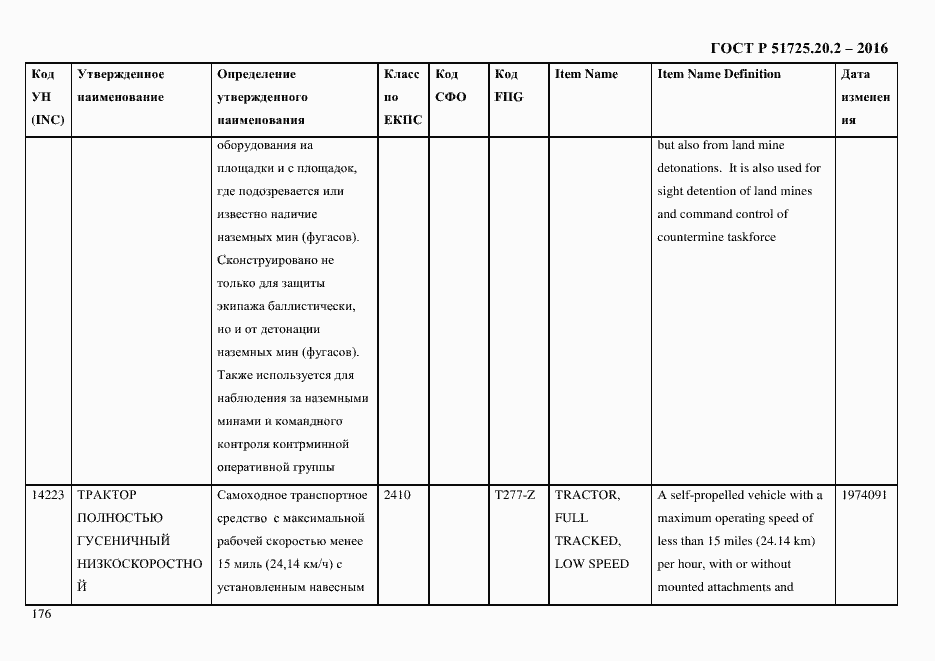 ГОСТ Р 51725.20.2 – 2016

| Код УН (INC) | Утвержденное наименование | Определение утвержденного наименования | Класс по ЕКПС | Код СФО | Код FIIG | Item Name | Item Name Definition | Дата изменения |
|---|---|---|---|---|---|---|---|---|
| | | оборудования на площадки и с площадок, где подозревается или известно наличие наземных мин (фугасов). Сконструировано не только для защиты экипажа баллистически, но и от детонации наземных мин (фугасов). Также используется для наблюдения за наземными минами и командного контроля контрминной оперативной группы | | | | | but also from land mine detonations. It is also used for sight detention of land mines and command control of countermine taskforce | |
| 14223 | ТРАКТОР ПОЛНОСТЬЮ ГУСЕНИЧНЫЙ НИЗКОСКОРОСТНОЙ | Самоходное транспортное средство с максимальной рабочей скоростью менее 15 миль (24,14 км/ч) с установленным навесным | 2410 | | T277-Z | TRACTOR, FULL TRACKED, LOW SPEED | A self-propelled vehicle with a maximum operating speed of less than 15 miles (24.14 km) per hour, with or without mounted attachments and | 1974091 |

176